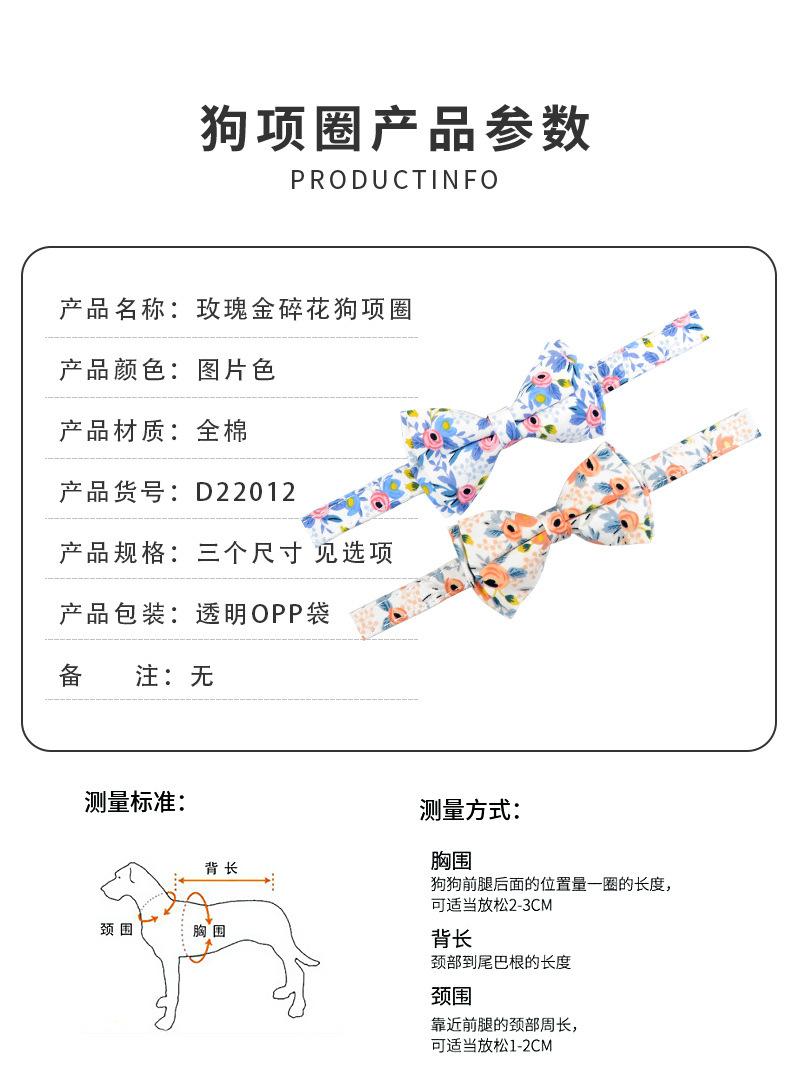 狗项圈产品参数

PRODUCTINFO

产品名称：玫瑰金碎花狗项圈

产品颜色：图片色

产品材质：全棉

产品货号：D22012

产品规格：三个尺寸 见选项

产品包装：透明OPP袋

备　　注：无

测量标准：

背长

颈围

胸围

测量方式：

胸围
狗狗前腿后面的位置量一圈的长度，可适当放松2-3CM

背长
颈部到尾巴根的长度

颈围
靠近前腿的颈部周长，可适当放松1-2CM